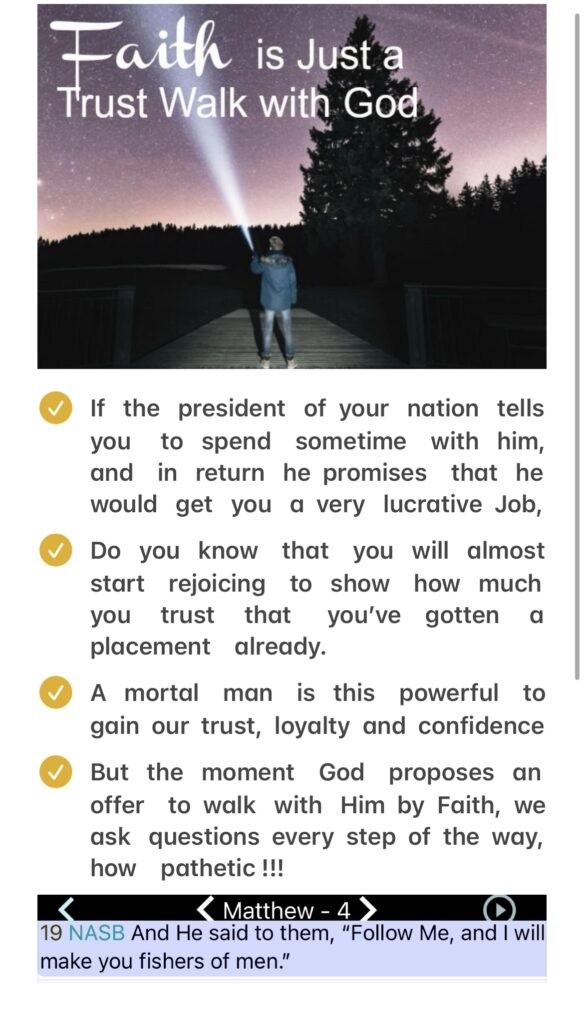 Faith is Just a Trust Walk with God

If the president of your nation tells you to spend sometime with him, and in return he promises that he would get you a very lucrative Job,

Do you know that you will almost start rejoicing to show how much you trust that you've gotten a placement already.

A mortal man is this powerful to gain our trust, loyalty and confidence

But the moment God proposes an offer to walk with Him by Faith, we ask questions every step of the way, how pathetic !!!

Matthew - 4

19 NASB And He said to them, "Follow Me, and I will make you fishers of men."